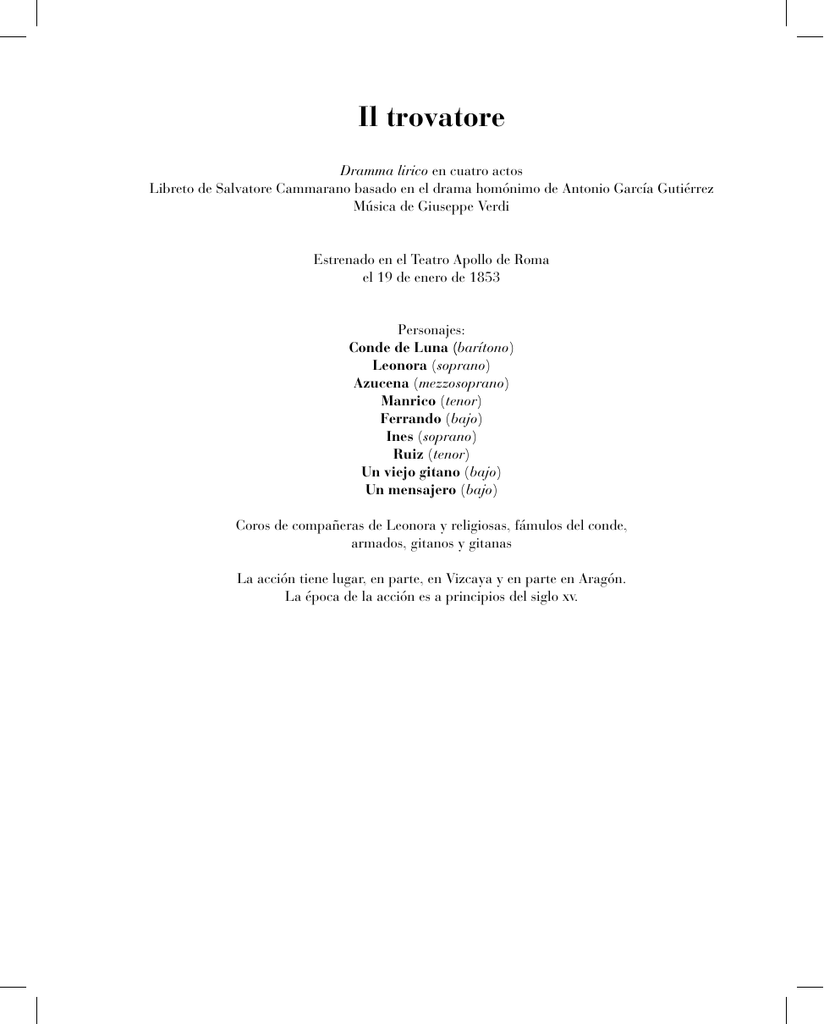 Il trovatore

Dramma lirico en cuatro actos
Libreto de Salvatore Cammarano basado en el drama homónimo de Antonio García Gutiérrez
Música de Giuseppe Verdi

Estrenado en el Teatro Apollo de Roma
el 19 de enero de 1853

Personajes:
Conde de Luna (barítono)
Leonora (soprano)
Azucena (mezzosoprano)
Manrico (tenor)
Ferrando (bajo)
Ines (soprano)
Ruiz (tenor)
Un viejo gitano (bajo)
Un mensajero (bajo)

Coros de compañeras de Leonora y religiosas, fámulos del conde, armados, gitanos y gitanas

La acción tiene lugar, en parte, en Vizcaya y en parte en Aragón.
La época de la acción es a principios del siglo xv.